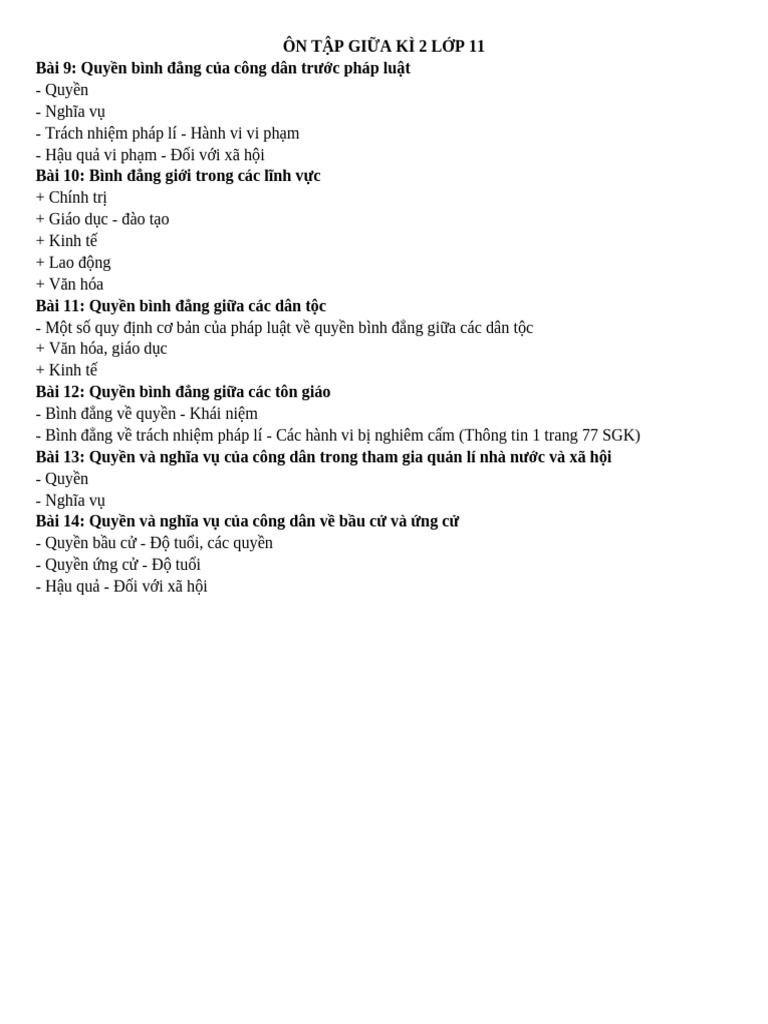 ÔN TẬP GIỮA KÌ 2 LỚP 11
Bài 9: Quyền bình đẳng của công dân trước pháp luật
- Quyền
- Nghĩa vụ
- Trách nhiệm pháp lí - Hành vi vi phạm
- Hậu quả vi phạm - Đối với xã hội
Bài 10: Bình đẳng giới trong các lĩnh vực
+ Chính trị
+ Giáo dục - đào tạo
+ Kinh tế
+ Lao động
+ Văn hóa
Bài 11: Quyền bình đẳng giữa các dân tộc
- Một số quy định cơ bản của pháp luật về quyền bình đẳng giữa các dân tộc
+ Văn hóa, giáo dục
+ Kinh tế
Bài 12: Quyền bình đẳng giữa các tôn giáo
- Bình đẳng về quyền - Khái niệm
- Bình đẳng về trách nhiệm pháp lí - Các hành vi bị nghiêm cấm (Thông tin 1 trang 77 SGK)
Bài 13: Quyền và nghĩa vụ của công dân trong tham gia quản lí nhà nước và xã hội
- Quyền
- Nghĩa vụ
Bài 14: Quyền và nghĩa vụ của công dân về bầu cử và ứng cử
- Quyền bầu cử - Độ tuổi, các quyền
- Quyền ứng cử - Độ tuổi
- Hậu quả - Đối với xã hội